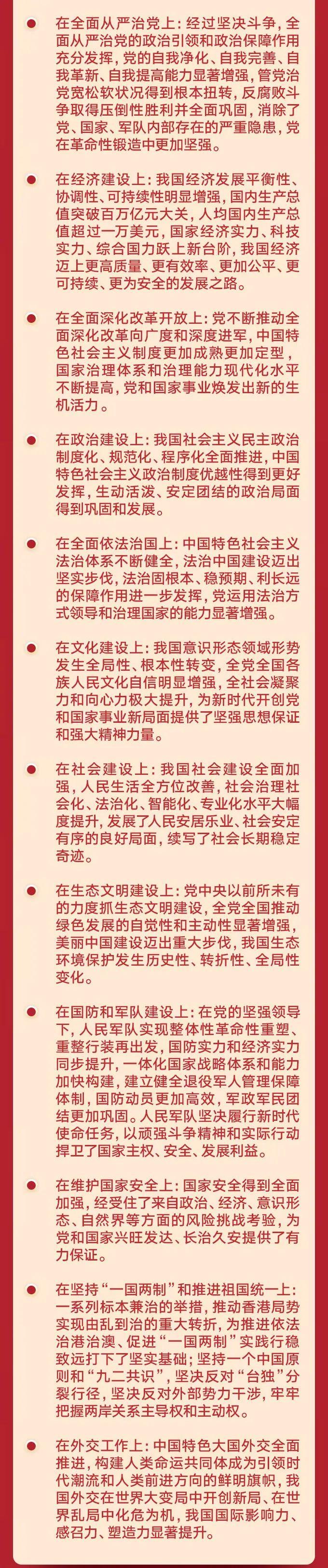 在全面从严治党上：经过坚决斗争，全面从严治党的政治引领和政治保障作用充分发挥，党的自我净化、自我完善、自我革新、自我提高能力显著增强，管党治党宽松软状况得到根本扭转，反腐败斗争取得压倒性胜利并全面巩固，消除了党、国家、军队内部存在的严重隐患，党在革命性锻造中更加坚强。

在经济建设上：我国经济发展平衡性、协调性、可持续性明显增强，国内生产总值突破百万亿元大关，人均国内生产总值超过一万美元，国家经济实力、科技实力、综合国力跃上新台阶，我国经济迈上更高质量、更有效率、更加公平、更可持续、更为安全的发展之路。

在全面深化改革开放上：党不断推动全面深化改革向广度和深度进军，中国特色社会主义制度更加成熟更加定型，国家治理体系和治理能力现代化水平不断提高，党和国家事业焕发出新的生机活力。

在政治建设上：我国社会主义民主政治制度化、规范化、程序化全面推进，中国特色社会主义政治制度优越性得到更好发挥，生动活泼、安定团结的政治局面得到巩固和发展。

在全面依法治国上：中国特色社会主义法治体系不断健全，法治中国建设迈出坚实步伐，法治固根本、稳预期、利长远的保障作用进一步发挥，党运用法治方式领导和治理国家的能力显著增强。

在文化建设上：我国意识形态领域形势发生全局性、根本性转变，全党全国各族人民文化自信明显增强，全社会凝聚力和向心力极大提升，为新时代开创党和国家事业新局面提供了坚强思想保证和强大精神力量。

在社会建设上：我国社会建设全面加强，人民生活全方位改善，社会治理社会化、法治化、智能化、专业化水平大幅度提升，发展了人民安居乐业、社会安定有序的良好局面，续写了社会长期稳定奇迹。

在生态文明建设上：党中央以前所未有的力度抓生态文明建设，全党全国推动绿色发展的自觉性和主动性显著增强，美丽中国建设迈出重大步伐，我国生态环境保护发生历史性、转折性、全局性变化。

在国防和军队建设上：在党的坚强领导下，人民军队实现整体性革命性重塑、重整行装再出发，国防实力和经济实力同步提升，一体化国家战略体系和能力加快构建，建立健全退役军人管理保障体制，国防动员更加高效，军政军民团结更加巩固。人民军队坚决履行新时代使命任务，以顽强斗争精神和实际行动捍卫了国家主权、安全、发展利益。

在维护国家安全上：国家安全得到全面加强，经受住了来自政治、经济、意识形态、自然界等方面的风险挑战考验，为党和国家兴旺发达、长治久安提供了有力保证。

在坚持“一国两制”和推进祖国统一上：一系列标本兼治的举措，推动香港局势实现由乱到治的重大转折，为推进依法治港治澳、促进“一国两制”实践行稳致远打下了坚实基础；坚持一个中国原则和“九二共识”，坚决反对“台独”分裂行径，坚决反对外部势力干涉，牢牢把握两岸关系主导权和主动权。

在外交工作上：中国特色大国外交全面推进，构建人类命运共同体成为引领时代潮流和人类前进方向的鲜明旗帜，我国外交在世界大变局中开创新局、在世界乱局中化危为机，我国国际影响力、感召力、塑造力显著提升。